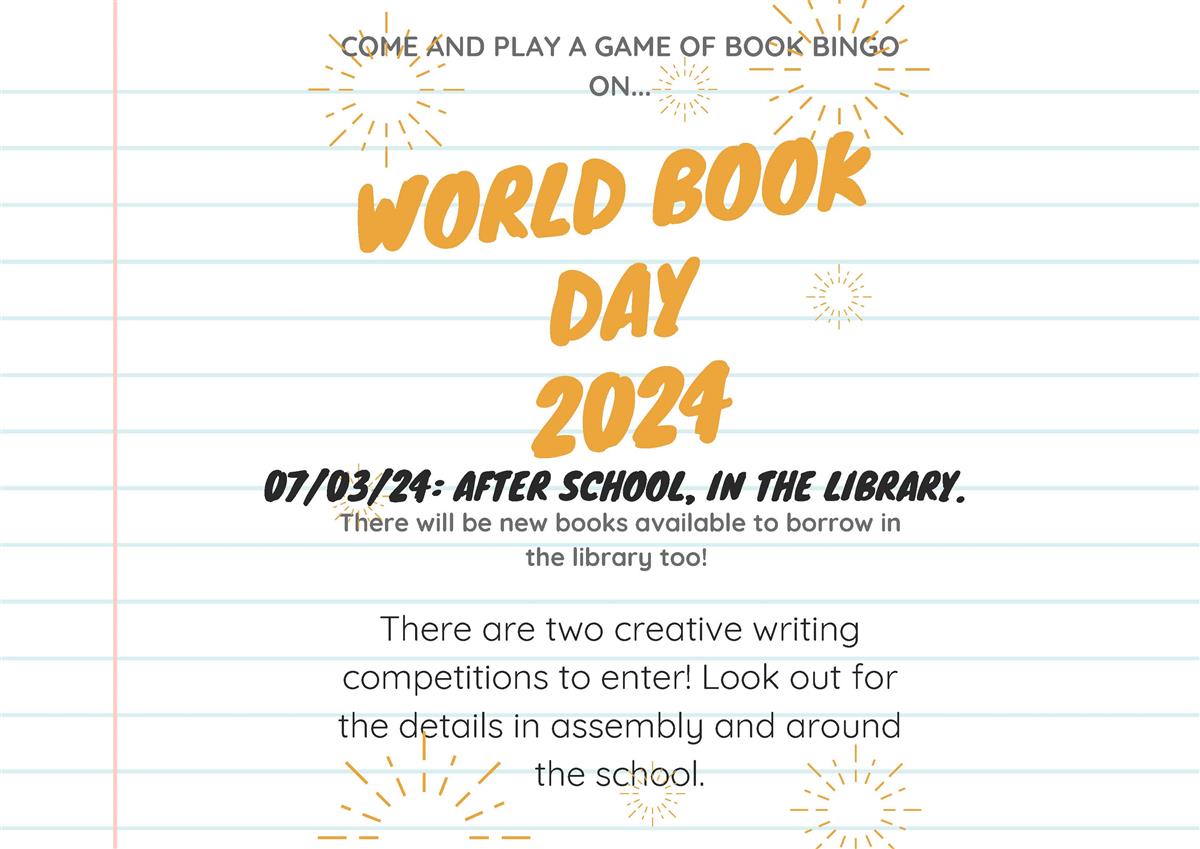 COME AND PLAY A GAME OF BOOK BINGO ON...

WORLD BOOK DAY 2024

07/03/24: AFTER SCHOOL, IN THE LIBRARY.

There will be new books available to borrow in the library too!

There are two creative writing competitions to enter! Look out for the details in assembly and around the school.